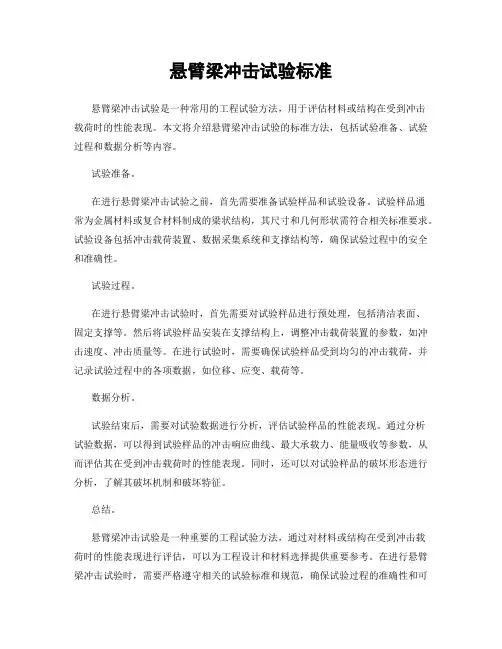 悬臂梁冲击试验标准

悬臂梁冲击试验是一种常用的工程试验方法，用于评估材料或结构在受到冲击载荷时的性能表现。本文将介绍悬臂梁冲击试验的标准方法，包括试验准备、试验过程和数据分析等内容。

试验准备。

在进行悬臂梁冲击试验之前，首先需要准备试验样品和试验设备。试验样品通常为金属材料或复合材料制成的梁状结构，其尺寸和几何形状需符合相关标准要求。试验设备包括冲击载荷装置、数据采集系统和支撑结构等，确保试验过程中的安全和准确性。

试验过程。

在进行悬臂梁冲击试验时，首先需要对试验样品进行预处理，包括清洁表面、固定支撑等。然后将试验样品安装在支撑结构上，调整冲击载荷装置的参数，如冲击速度、冲击质量等。在进行试验时，需要确保试验样品受到均匀的冲击载荷，并记录试验过程中的各项数据，如位移、应变、载荷等。

数据分析。

试验结束后，需要对试验数据进行分析，评估试验样品的性能表现。通过分析试验数据，可以得到试验样品的冲击响应曲线、最大承载力、能量吸收等参数，从而评估其在受到冲击载荷时的性能表现。同时，还可以对试验样品的破坏形态进行分析，了解其破坏机制和破坏特征。

总结。

悬臂梁冲击试验是一种重要的工程试验方法，通过对材料或结构在受到冲击载荷时的性能表现进行评估，可以为工程设计和材料选择提供重要参考。在进行悬臂梁冲击试验时，需要严格遵守相关的试验标准和规范，确保试验过程的准确性和可